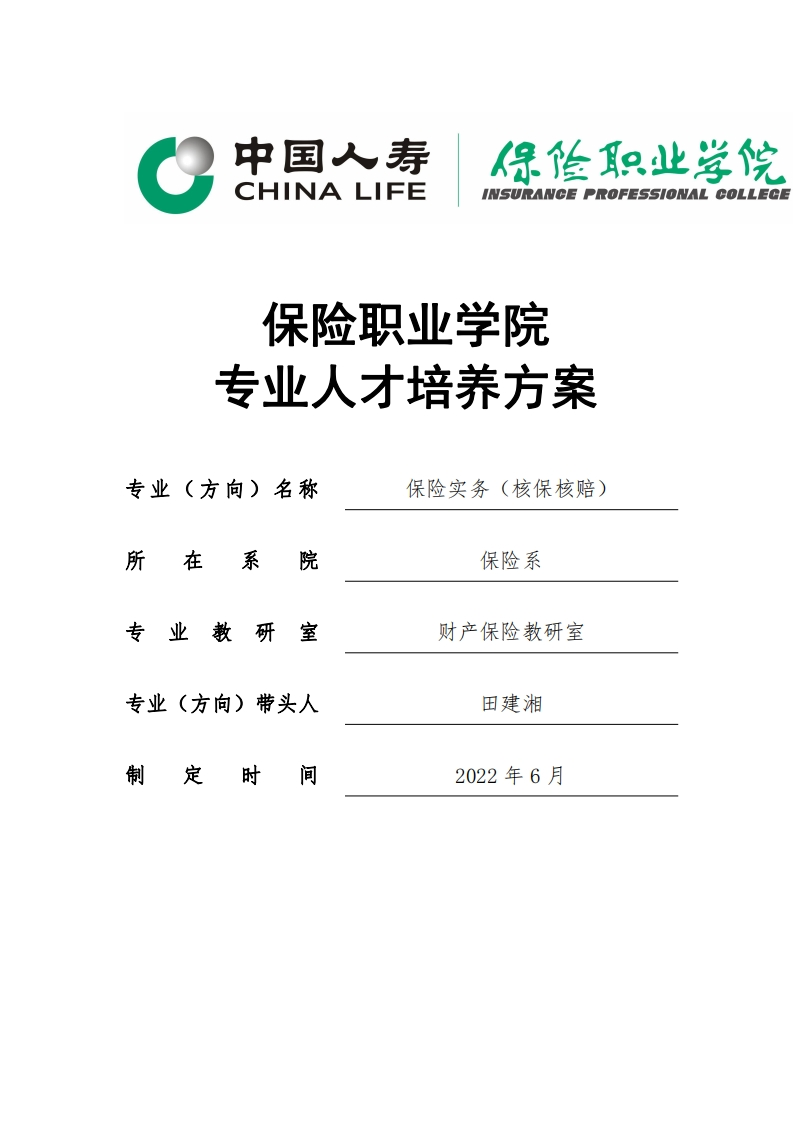 中国人寿
CHINA LIFE
保险职业学院
INSURANCE PROFESSIONAL COLLEGE

保险职业学院
专业人才培养方案

专业（方向）名称 保险实务（核保核赔）

所在系院 保险系

专业教研室 财产保险教研室

专业（方向）带头人 田建湘

制定时间 2022 年 6 月